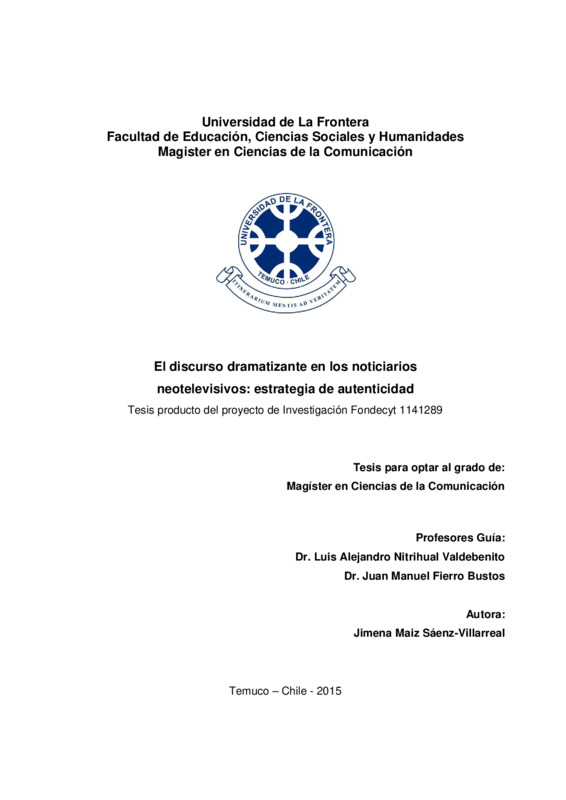 Universidad de La Frontera
Facultad de Educación, Ciencias Sociales y Humanidades
Magister en Ciencias de la Comunicación

UNIVERSIDAD DE LA FRONTERA
TEMUCO - CHILE
ITINERARIUM MENTIS AD VERITATEM

El discurso dramatizante en los noticiarios neotelevisivos: estrategia de autenticidad

Tesis producto del proyecto de Investigación Fondecyt 1141289

Tesis para optar al grado de:
Magíster en Ciencias de la Comunicación

Profesores Guía:
Dr. Luis Alejandro Nitrihual Valdebenito
Dr. Juan Manuel Fierro Bustos

Autora:
Jimena Maiz Sáenz-Villarreal

Temuco – Chile - 2015